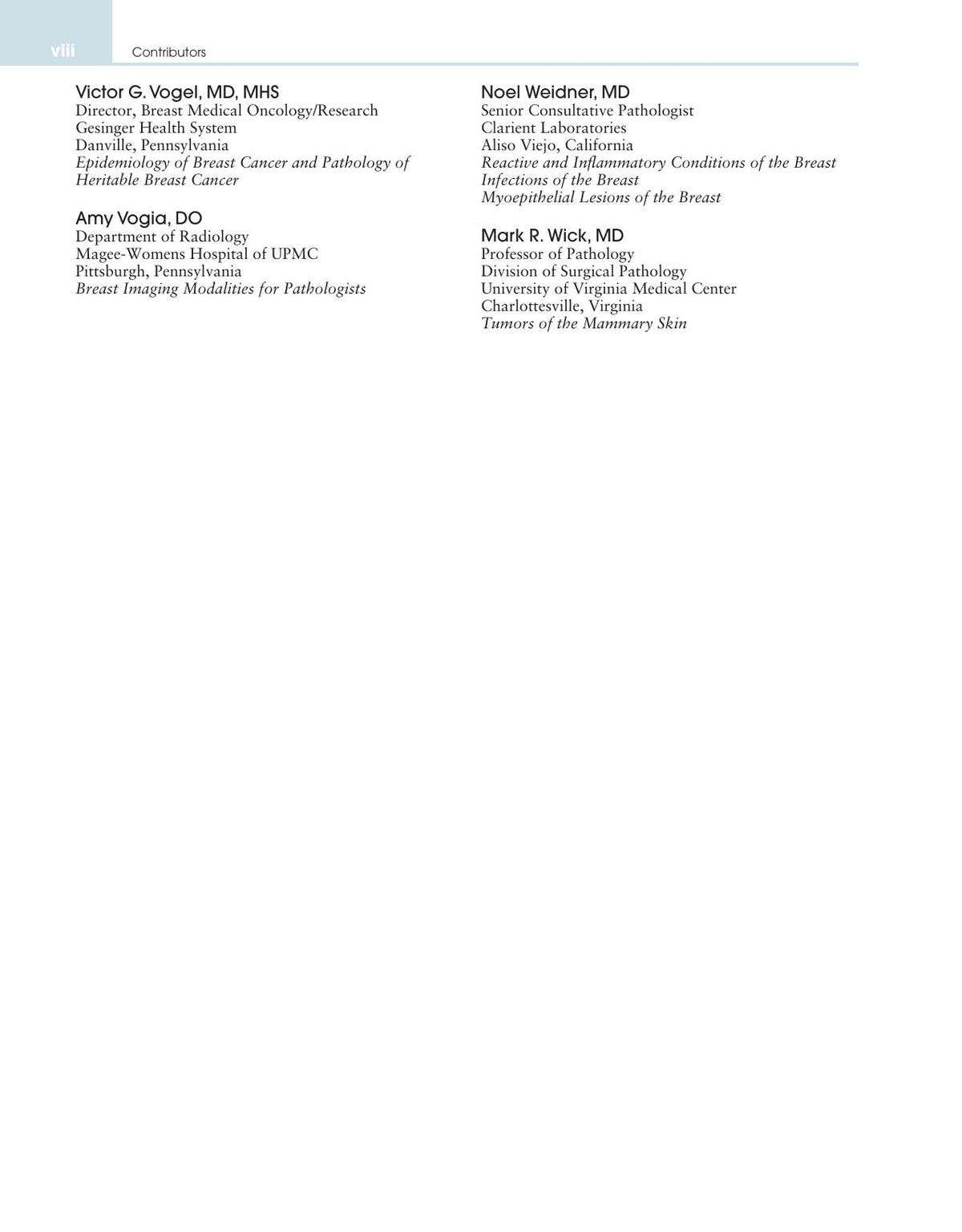 viii Contributors

Victor G. Vogel, MD, MHS
Director, Breast Medical Oncology/Research
Gesinger Health System
Danville, Pennsylvania
Epidemiology of Breast Cancer and Pathology of Heritable Breast Cancer

Amy Vogia, DO
Department of Radiology
Magee-Womens Hospital of UPMC
Pittsburgh, Pennsylvania
Breast Imaging Modalities for Pathologists

Noel Weidner, MD
Senior Consultative Pathologist
Clarient Laboratories
Aliso Viejo, California
Reactive and Inflammatory Conditions of the Breast
Infections of the Breast
Myoepithelial Lesions of the Breast

Mark R. Wick, MD
Professor of Pathology
Division of Surgical Pathology
University of Virginia Medical Center
Charlottesville, Virginia
Tumors of the Mammary Skin